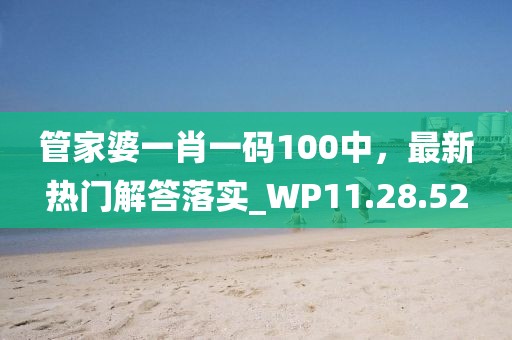 管家婆一肖一码100中，最新热门解答落实_WP11.28.52